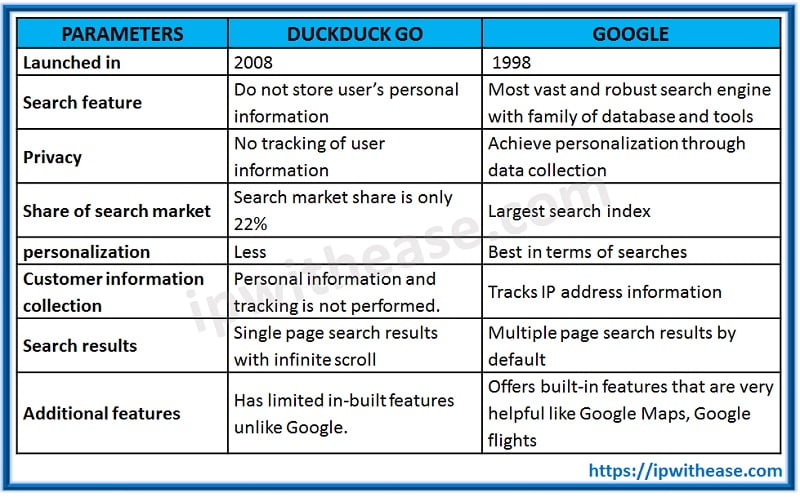 | PARAMETERS | DUCKDUCK GO | GOOGLE |
|---|---|---|
| Launched in | 2008 | 1998 |
| Search feature | Do not store user's personal information | Most vast and robust search engine with family of database and tools |
| Privacy | No tracking of user information | Achieve personalization through data collection |
| Share of search market | Search market share is only 22% | Largest search index |
| personalization | Less | Best in terms of searches |
| Customer information collection | Personal information and tracking is not performed. | Tracks IP address information |
| Search results | Single page search results with infinite scroll | Multiple page search results by default |
| Additional features | Has limited in-built features unlike Google. | Offers built-in features that are very helpful like Google Maps, Google flights |

ipwithease.com

https://ipwithease.com